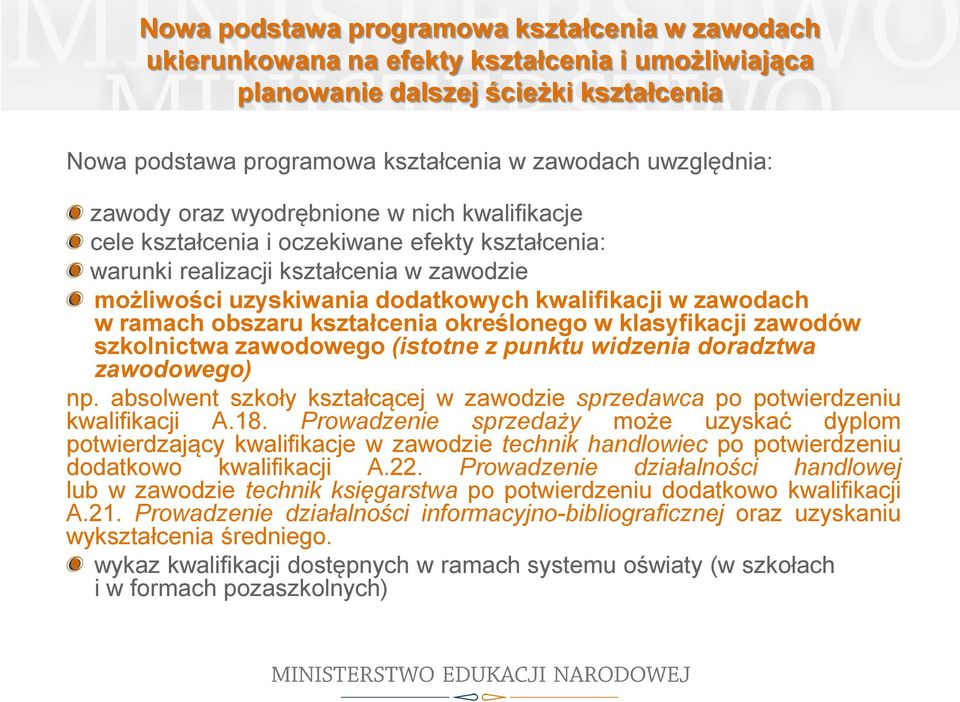 Nowa podstawa programowa kształcenia w zawodach ukierunkowana na efekty kształcenia i umożliwiająca planowanie dalszej ścieżki kształcenia

Nowa podstawa programowa kształcenia w zawodach uwzględnia:

zawody oraz wyodrębnione w nich kwalifikacje
cele kształcenia i oczekiwane efekty kształcenia:
warunki realizacji kształcenia w zawodzie
możliwości uzyskiwania dodatkowych kwalifikacji w zawodach w ramach obszaru kształcenia określonego w klasyfikacji zawodów szkolnictwa zawodowego (istotne z punktu widzenia doradztwa zawodowego)

np. absolwent szkoły kształcącej w zawodzie sprzedawca po potwierdzeniu kwalifikacji A.18. Prowadzenie sprzedaży może uzyskać dyplom potwierdzający kwalifikacje w zawodzie technik handlowiec po potwierdzeniu dodatkowo kwalifikacji A.22. Prowadzenie działalności handlowej lub w zawodzie technik księgarstwa po potwierdzeniu dodatkowo kwalifikacji A.21. Prowadzenie działalności informacyjno-bibliograficznej oraz uzyskaniu wykształcenia średniego.

wykaz kwalifikacji dostępnych w ramach systemu oświaty (w szkołach i w formach pozaszkolnych)

MINISTERSTWO EDUKACJI NARODOWEJ